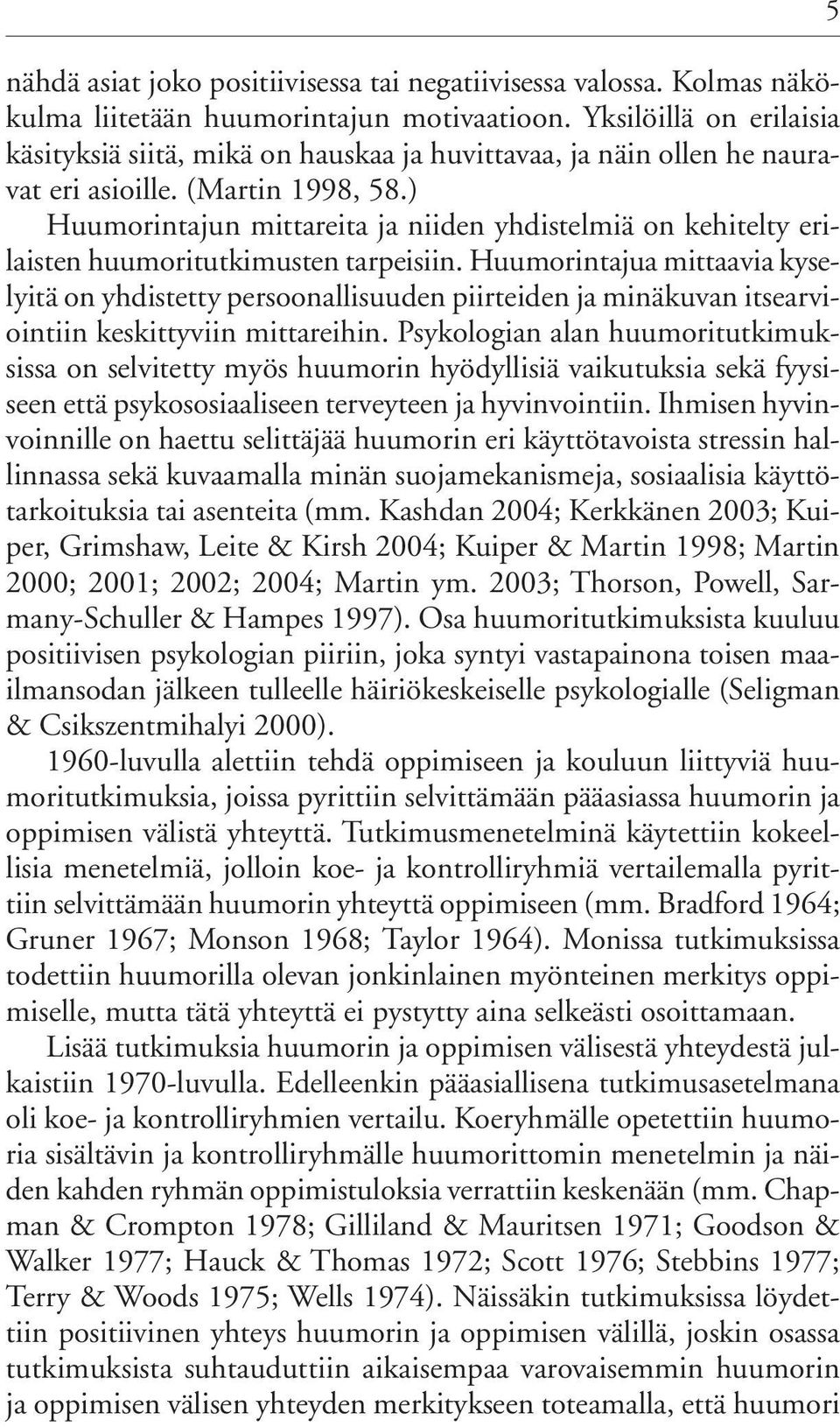 5

nähdä asiat joko positiivisessa tai negatiivisessa valossa. Kolmas näkökulma liitetään huumorintajun motivaatioon. Yksilöillä on erilaisia käsityksiä siitä, mikä on hauskaa ja huvittavaa, ja näin ollen he nauravat eri asioille. (Martin 1998, 58.)

Huumorintajun mittareita ja niiden yhdistelmiä on kehitelty erilaisten huumoritutkimusten tarpeisiin. Huumorintajua mittaavia kyselyitä on yhdistetty persoonallisuuden piirteiden ja minäkuvan itsearviointiin keskittyviin mittareihin. Psykologian alan huumoritutkimuksissa on selvitetty myös huumorin hyödyllisiä vaikutuksia sekä fyysiseen että psykososiaaliseen terveyteen ja hyvinvointiin. Ihmisen hyvinvoinnille on haettu selittäjää huumorin eri käyttötavoista stressin hallinnassa sekä kuvaamalla minän suojamekanismeja, sosiaalisia käyttötarkoituksia tai asenteita (mm. Kashdan 2004; Kerkkänen 2003; Kuiper, Grimshaw, Leite & Kirsh 2004; Kuiper & Martin 1998; Martin 2000; 2001; 2002; 2004; Martin ym. 2003; Thorson, Powell, Sarmany-Schuller & Hampes 1997). Osa huumoritutkimuksista kuuluu positiivisen psykologian piiriin, joka syntyi vastapainona toisen maailmansodan jälkeen tulleelle häiriökeskeiselle psykologialle (Seligman & Csikszentmihalyi 2000).

1960-luvulla alettiin tehdä oppimiseen ja kouluun liittyviä huumoritutkimuksia, joissa pyrittiin selvittämään pääasiassa huumorin ja oppimisen välistä yhteyttä. Tutkimusmenetelminä käytettiin kokeellisia menetelmiä, jolloin koe- ja kontrolliryhmiä vertailemalla pyrittiin selvittämään huumorin yhteyttä oppimiseen (mm. Bradford 1964; Gruner 1967; Monson 1968; Taylor 1964). Monissa tutkimuksissa todettiin huumorilla olevan jonkinlainen myönteinen merkitys oppimiselle, mutta tätä yhteyttä ei pystytty aina selkeästi osoittamaan.

Lisää tutkimuksia huumorin ja oppimisen välisestä yhteydestä julkaistiin 1970-luvulla. Edelleenkin pääasiallisena tutkimusasetelmana oli koe- ja kontrolliryhmien vertailu. Koeryhmälle opetettiin huumoria sisältävin ja kontrolliryhmälle huumorittomin menetelmin ja näiden kahden ryhmän oppimistuloksia verrattiin keskenään (mm. Chapman & Crompton 1978; Gilliland & Mauritsen 1971; Goodson & Walker 1977; Hauck & Thomas 1972; Scott 1976; Stebbins 1977; Terry & Woods 1975; Wells 1974). Näissäkin tutkimuksissa löydettiin positiivinen yhteys huumorin ja oppimisen välillä, joskin osassa tutkimuksista suhtauduttiin aikaisempaa varovaisemmin huumorin ja oppimisen välisen yhteyden merkitykseen toteamalla, että huumori